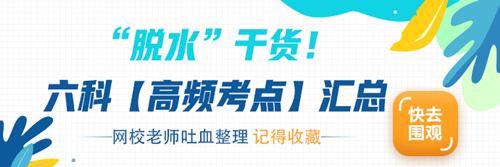 “脱水”干货！

六科【高频考点】汇总

网校老师吐血整理 记得收藏

快去围观